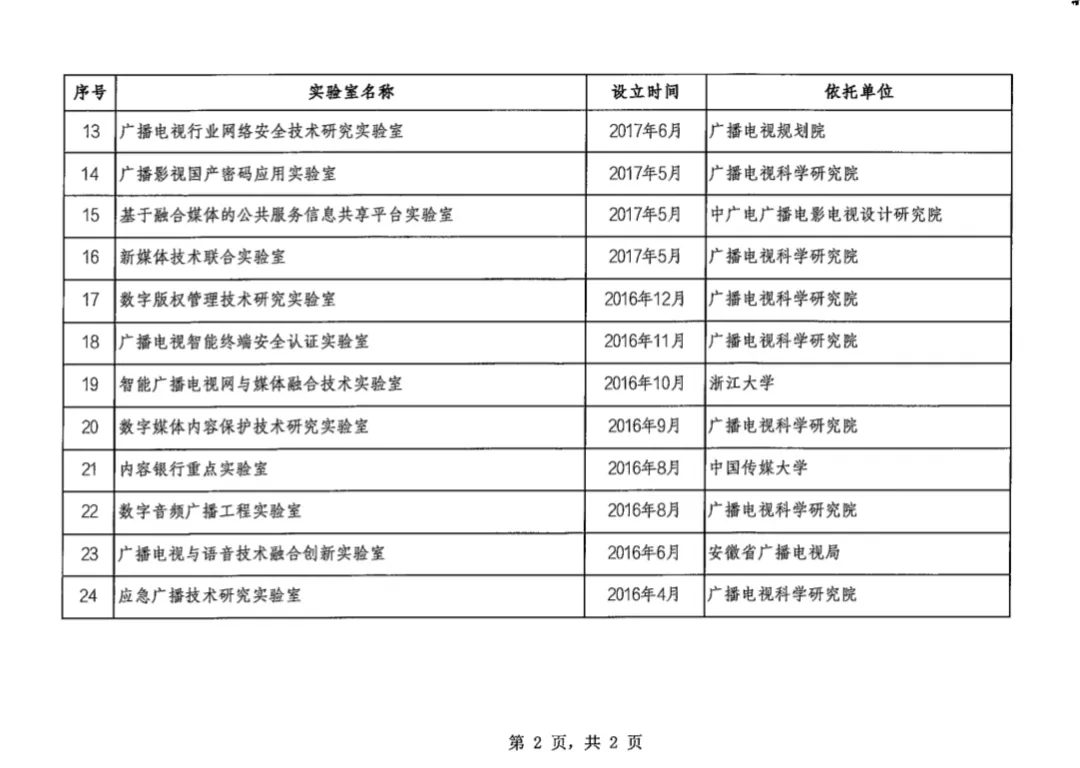 | 序号 | 实验室名称 | 设立时间 | 依托单位 |
|---|---|---|---|
| 13 | 广播电视行业网络安全技术研究实验室 | 2017年6月 | 广播电视规划院 |
| 14 | 广播影视国产密码应用实验室 | 2017年5月 | 广播电视科学研究院 |
| 15 | 基于融合媒体的公共服务信息共享平台实验室 | 2017年5月 | 中广电广播电影电视设计研究院 |
| 16 | 新媒体技术联合实验室 | 2017年5月 | 广播电视科学研究院 |
| 17 | 数字版权管理技术研究实验室 | 2016年12月 | 广播电视科学研究院 |
| 18 | 广播电视智能终端安全认证实验室 | 2016年11月 | 广播电视科学研究院 |
| 19 | 智能广播电视网与媒体融合技术实验室 | 2016年10月 | 浙江大学 |
| 20 | 数字媒体内容保护技术研究实验室 | 2016年9月 | 广播电视科学研究院 |
| 21 | 内容银行重点实验室 | 2016年8月 | 中国传媒大学 |
| 22 | 数字音频广播工程实验室 | 2016年8月 | 广播电视科学研究院 |
| 23 | 广播电视与语音技术融合创新实验室 | 2016年6月 | 安徽省广播电视局 |
| 24 | 应急广播技术研究实验室 | 2016年4月 | 广播电视科学研究院 |

第 2 页，共 2 页